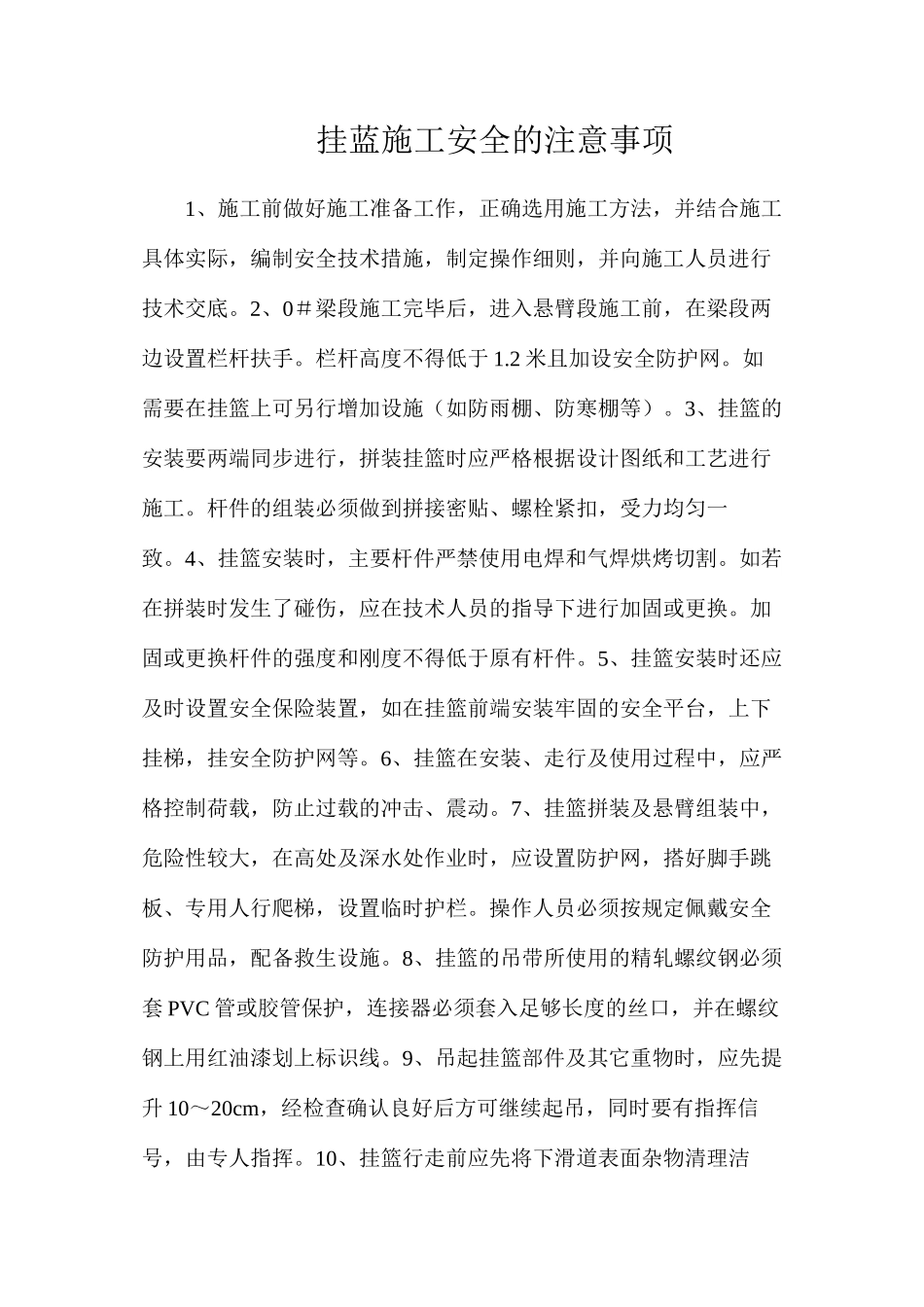 挂蓝施工安全的注意事项

1、施工前做好施工准备工作，正确选用施工方法，并结合施工具体实际，编制安全技术措施，制定操作细则，并向施工人员进行技术交底。2、0＃梁段施工完毕后，进入悬臂段施工前，在梁段两边设置栏杆扶手。栏杆高度不得低于1.2米且加设安全防护网。如需要在挂篮上可另行增加设施（如防雨棚、防寒棚等）。3、挂篮的安装要两端同步进行，拼装挂篮时应严格根据设计图纸和工艺进行施工。杆件的组装必须做到拼接密贴、螺栓紧扣，受力均匀一致。4、挂篮安装时，主要杆件严禁使用电焊和气焊烘烤切割。如若在拼装时发生了碰伤，应在技术人员的指导下进行加固或更换。加固或更换杆件的强度和刚度不得低于原有杆件。5、挂篮安装时还应及时设置安全保险装置，如在挂篮前端安装牢固的安全平台，上下挂梯，挂安全防护网等。6、挂篮在安装、走行及使用过程中，应严格控制荷载，防止过载的冲击、震动。7、挂篮拼装及悬臂组装中，危险性较大，在高处及深水处作业时，应设置防护网，搭好脚手跳板、专用人行爬梯，设置临时护栏。操作人员必须按规定佩戴安全防护用品，配备救生设施。8、挂篮的吊带所使用的精轧螺纹钢必须套PVC管或胶管保护，连接器必须套入足够长度的丝口，并在螺纹钢上用红油漆划上标识线。9、吊起挂篮部件及其它重物时，应先提升10～20cm，经检查确认良好后方可继续起吊，同时要有指挥信号，由专人指挥。10、挂篮行走前应先将下滑道表面杂物清理洁